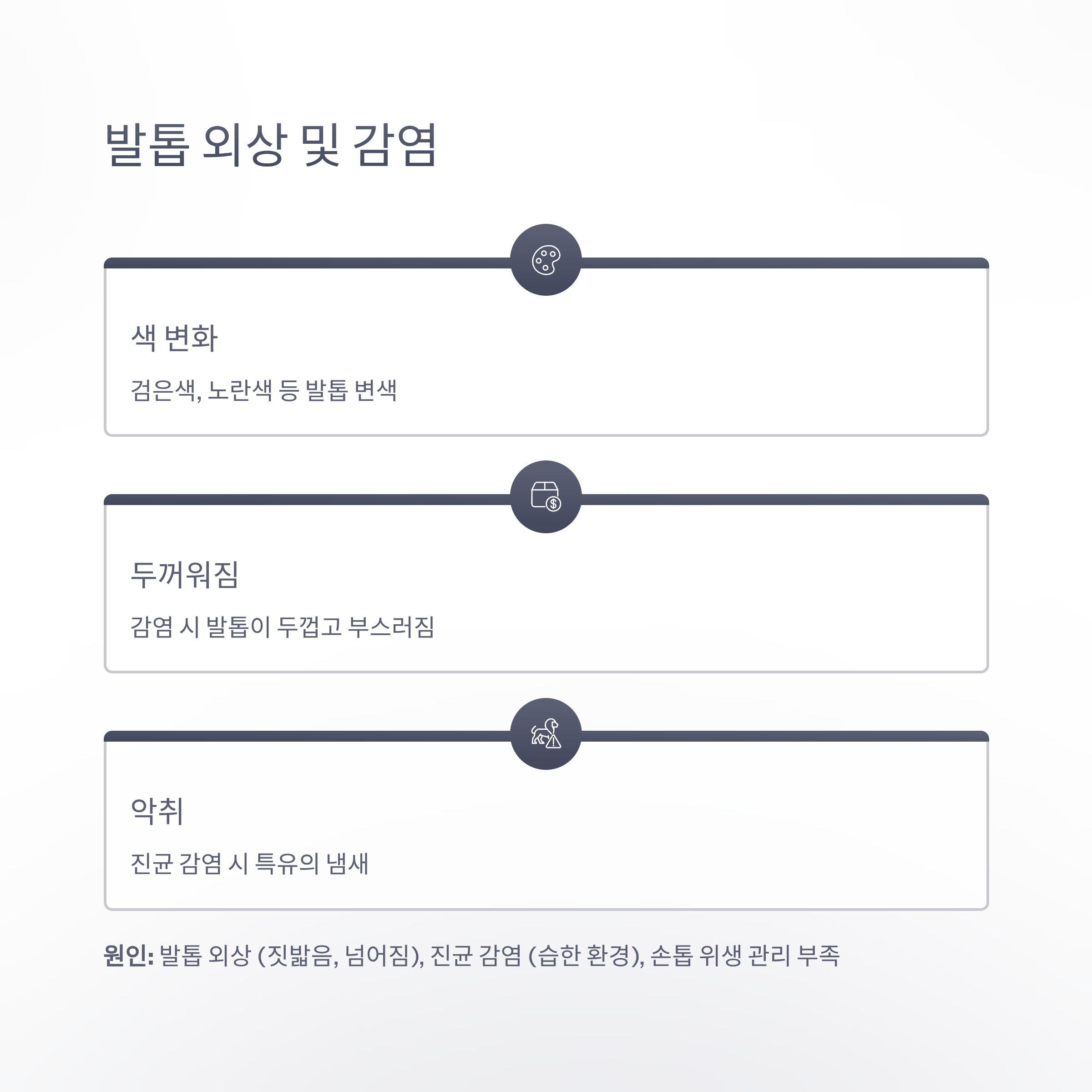 발톱 외상 및 감염

색 변화

검은색, 노란색 등 발톱 변색

두꺼워짐

감염 시 발톱이 두껍고 부스러짐

악취

진균 감염 시 특유의 냄새

원인: 발톱 외상 (짓밟음, 넘어짐), 진균 감염 (습한 환경), 손톱 위생 관리 부족